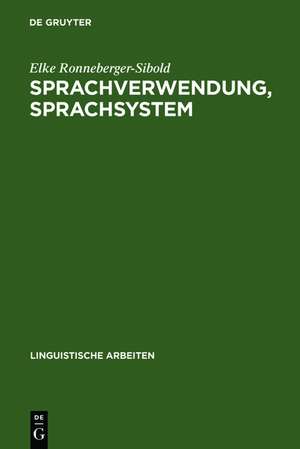 DE GRUYTER

Elke Ronneberger-Sibold

SPRACHVERWENDUNG, SPRACHSYSTEM

LINGUISTISCHE ARBEITEN

DE
G